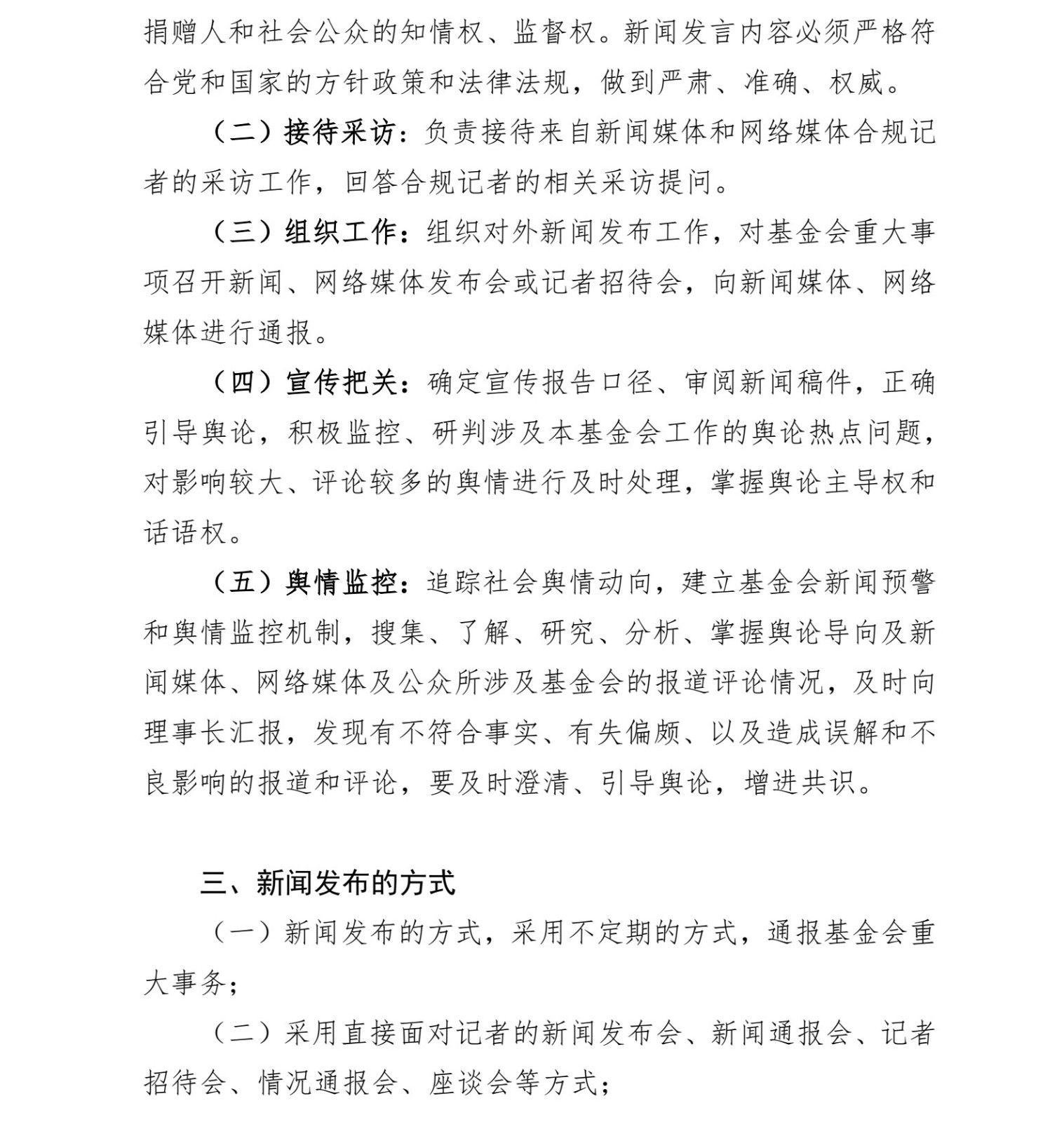 捐赠人和社会公众的知情权、监督权。新闻发言内容必须严格符合党和国家的方针政策和法律法规，做到严肃、准确、权威。

（二）接待采访：负责接待来自新闻媒体和网络媒体合规记者的采访工作，回答合规记者的相关采访提问。

（三）组织工作：组织对外新闻发布工作，对基金会重大事项召开新闻、网络媒体发布会或记者招待会，向新闻媒体、网络媒体进行通报。

（四）宣传把关：确定宣传报告口径、审阅新闻稿件，正确引导舆论，积极监控、研判涉及本基金会工作的舆论热点问题，对影响较大、评论较多的舆情进行及时处理，掌握舆论主导权和话语权。

（五）舆情监控：追踪社会舆情动向，建立基金会新闻预警和舆情监控机制，搜集、了解、研究、分析、掌握舆论导向及新闻媒体、网络媒体及公众所涉及基金会的报道评论情况，及时向理事长汇报，发现有不符合事实、有失偏颇、以及造成误解和不良影响的报道和评论，要及时澄清、引导舆论，增进共识。

三、新闻发布的方式

（一）新闻发布的方式，采用不定期的方式，通报基金会重大事务；

（二）采用直接面对记者的新闻发布会、新闻通报会、记者招待会、情况通报会、座谈会等方式；